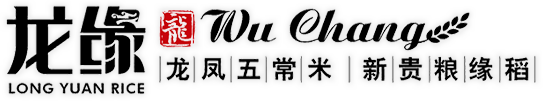 龙缘
LONG YUAN RICE
龍
Wu Chang
龙凤五常米 新贵粮缘稻